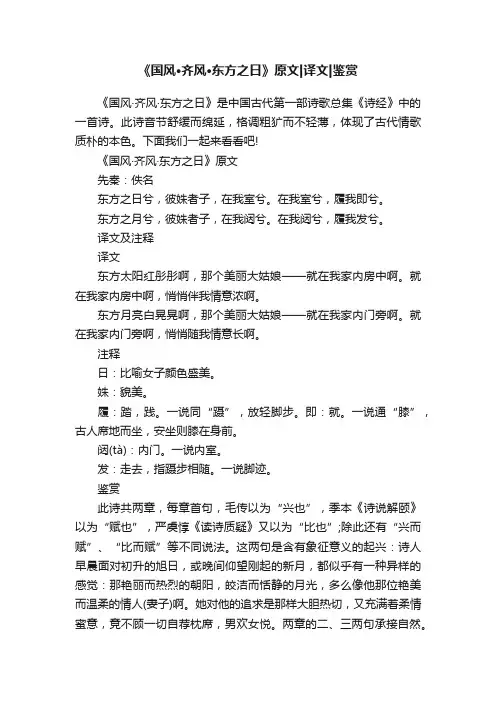 《国风•齐风•东方之日》原文|译文|鉴赏

《国风·齐风·东方之日》是中国古代第一部诗歌总集《诗经》中的一首诗。此诗音节舒缓而绵延，格调粗犷而不轻薄，体现了古代情歌质朴的本色。下面我们一起来看看吧!

《国风·齐风·东方之日》原文

先秦：佚名

东方之日兮，彼姝者子，在我室兮。在我室兮，履我即兮。

东方之月兮，彼姝者子，在我闼兮。在我闼兮，履我发兮。

译文及注释

译文

东方太阳红彤彤啊，那个美丽大姑娘——就在我家内房中啊。就在我家内房中啊，悄悄伴我情意浓啊。

东方月亮白晃晃啊，那个美丽大姑娘——就在我家内门旁啊。就在我家内门旁啊，悄悄随我情意长啊。

注释

日：比喻女子颜色盛美。

姝：貌美。

履：踏，践。一说同“蹑”，放轻脚步。即：就。一说通“膝”，古人席地而坐，安坐则膝在身前。

闼(tà)：内门。一说内室。

发：走去，指蹑步相随。一说脚迹。

鉴赏

此诗共两章，每章首句，毛传以为“兴也”，季本《诗说解颐》以为“赋也”，严虞惇《读诗质疑》又以为“比也”;除此还有“兴而赋”、“比而赋”等不同说法。这两句是含有象征意义的起兴：诗人早晨面对初升的旭日，或晚间仰望刚起的新月，都似乎有一种异样的感觉：那艳丽而热烈的朝阳，皎洁而恬静的月光，多么像他那位艳美而温柔的情人(妻子)啊。她对他的追求是那样大胆热切，又充满着柔情蜜意，竟不顾一切自荐枕席，男欢女悦。两章的二、三两句承接自然。